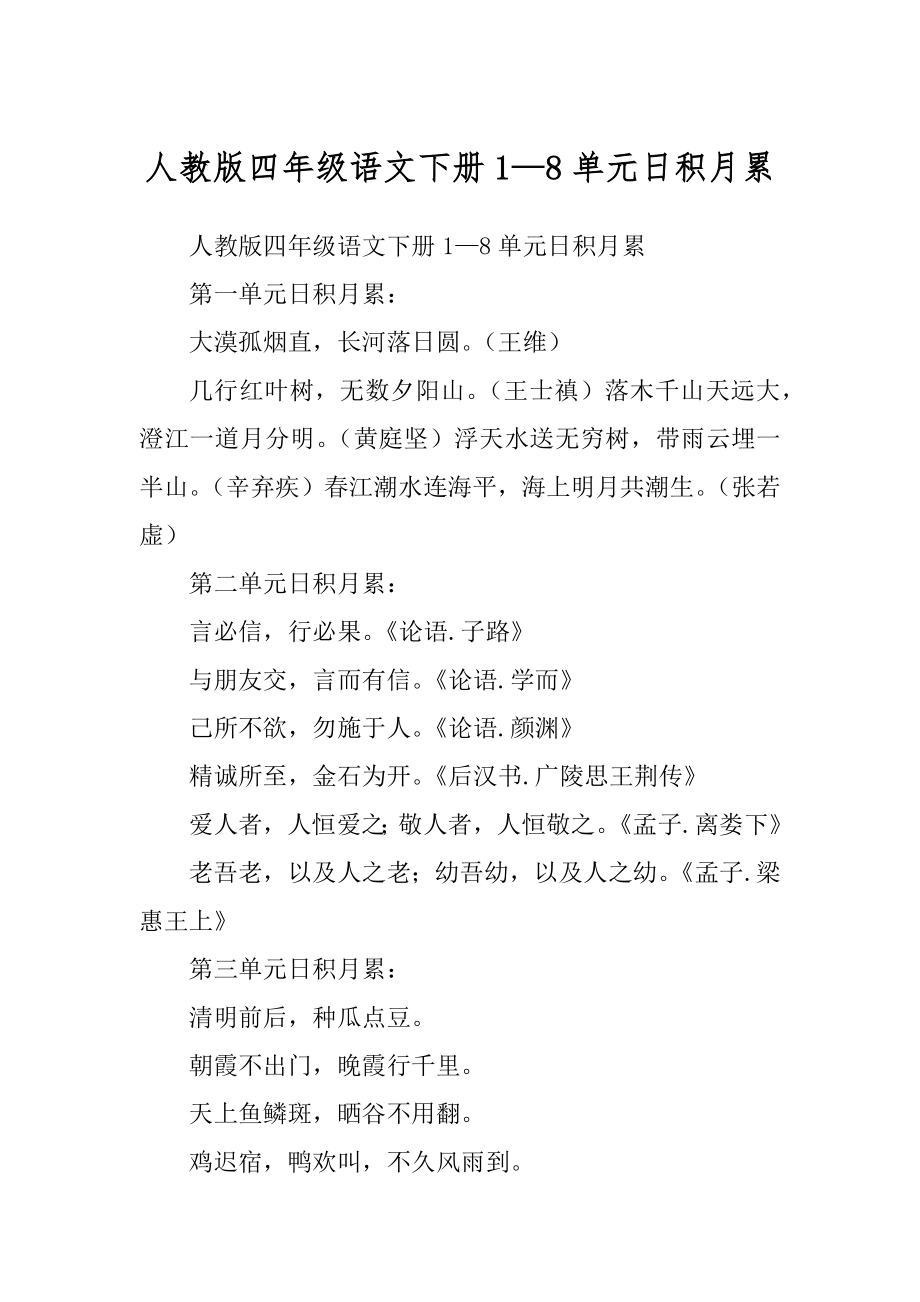 人教版四年级语文下册 1—8 单元日积月累

人教版四年级语文下册 1—8 单元日积月累

第一单元日积月累：

大漠孤烟直，长河落日圆。（王维）

几行红叶树，无数夕阳山。（王士禛）落木千山天远大，澄江一道月分明。（黄庭坚）浮天水送无穷树，带雨云埋一半山。（辛弃疾）春江潮水连海平，海上明月共潮生。（张若虚）

第二单元日积月累：

言必信，行必果。《论语.子路》

与朋友交，言而有信。《论语.学而》

己所不欲，勿施于人。《论语.颜渊》

精诚所至，金石为开。《后汉书.广陵思王荆传》

爱人者，人恒爱之;敬人者，人恒敬之。《孟子.离娄下》

老吾老，以及人之老；幼吾幼，以及人之幼。《孟子.梁惠王上》

第三单元日积月累：

清明前后，种瓜点豆。

朝霞不出门，晚霞行千里。

天上鱼鳞斑，晒谷不用翻。

鸡迟宿，鸭欢叫，不久风雨到。